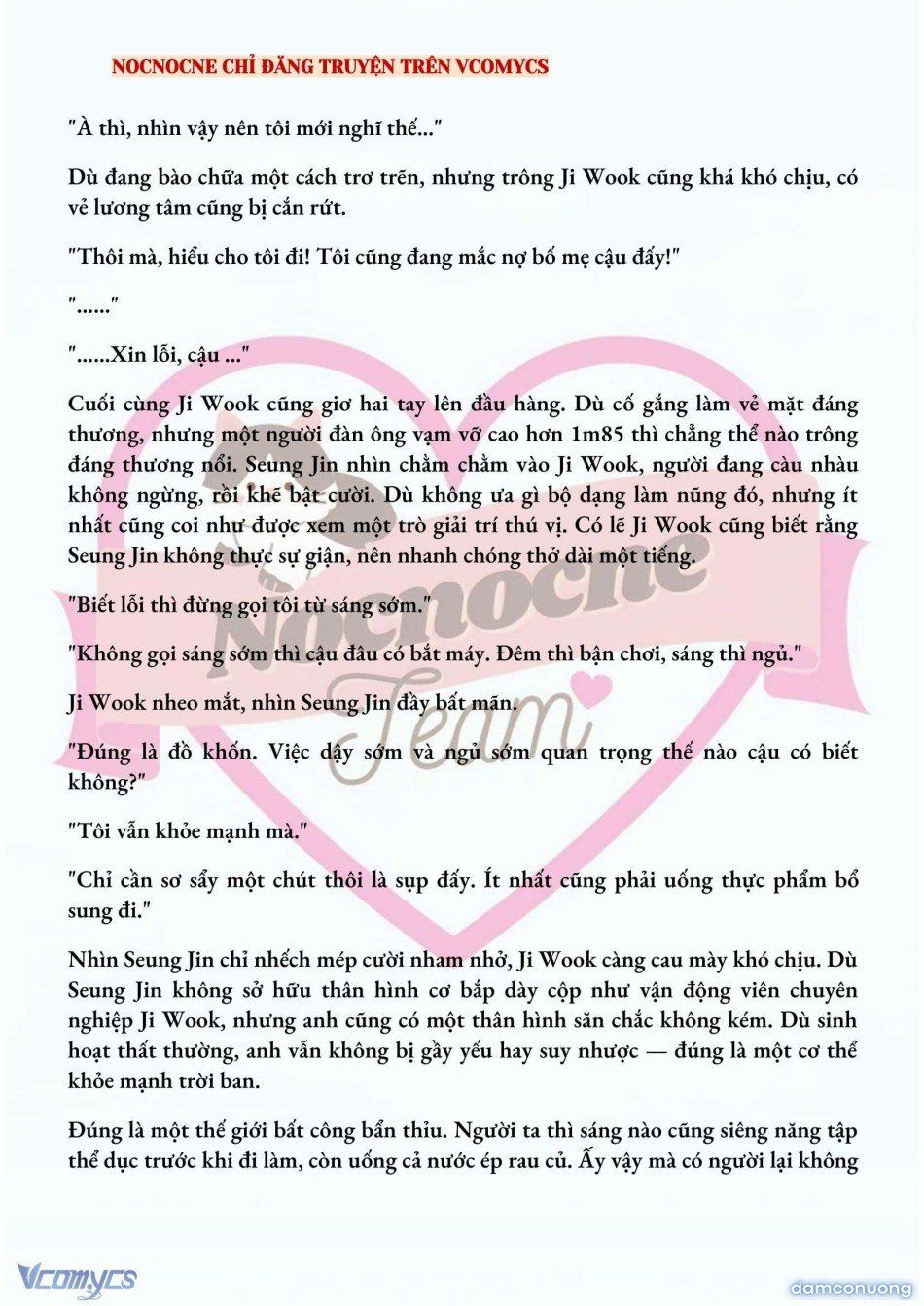 NOCNOCNE CHỈ ĐĂNG TRUYỆN TRÊN VCOMYCS

"À thì, nhìn vậy nên tôi mới nghĩ thế..."

Dù đang bào chữa một cách trơ trẽn, nhưng trông Ji Wook cũng khá khó chịu, có vẻ lương tâm cũng bị cắn rứt.

"Thôi mà, hiểu cho tôi đi! Tôi cũng đang mắc nợ bố mẹ cậu đấy!"

"......"

"......Xin lỗi, cậu ..."

Cuối cùng Ji Wook cũng giơ hai tay lên đầu hàng. Dù cố gắng làm vẻ mặt đáng thương, nhưng một người đàn ông vạm vỡ cao hơn 1m85 thì chẳng thể nào trông đáng thương nổi. Seung Jin nhìn chằm chằm vào Ji Wook, người đang càu nhàu không ngừng, rồi khẽ bật cười. Dù không ưa gì bộ dạng làm nũng đó, nhưng ít nhất cũng coi như được xem một trò giải trí thú vị. Có lẽ Ji Wook cũng biết rằng Seung Jin không thực sự giận, nên nhanh chóng thở dài một tiếng.

"Biết lỗi thì đừng gọi tôi từ sáng sớm."

"Không gọi sáng sớm thì cậu đâu có bắt máy. Đêm thì bận chơi, sáng thì ngủ."

Ji Wook nheo mắt, nhìn Seung Jin đầy bất mãn.

"Đúng là đồ khốn. Việc dậy sớm và ngủ sớm quan trọng thế nào cậu có biết không?"

"Tôi vẫn khỏe mạnh mà."

"Chỉ cần sơ sẩy một chút thôi là sụp đấy. Ít nhất cũng phải uống thực phẩm bổ sung đi."

Nhìn Seung Jin chỉ nhếch mép cười nham nhở, Ji Wook càng cau mày khó chịu. Dù Seung Jin không sở hữu thân hình cơ bắp dày cộp như vận động viên chuyên nghiệp Ji Wook, nhưng anh cũng có một thân hình săn chắc không kém. Dù sinh hoạt thất thường, anh vẫn không bị gầy yếu hay suy nhược — đúng là một cơ thể khỏe mạnh trời ban.

Đúng là một thế giới bất công bẩn thỉu. Người ta thì sáng nào cũng siêng năng tập thể dục trước khi đi làm, còn uống cả nước ép rau củ. Ấy vậy mà có người lại không

Nocnocne Team

Vcomycs

damconuong